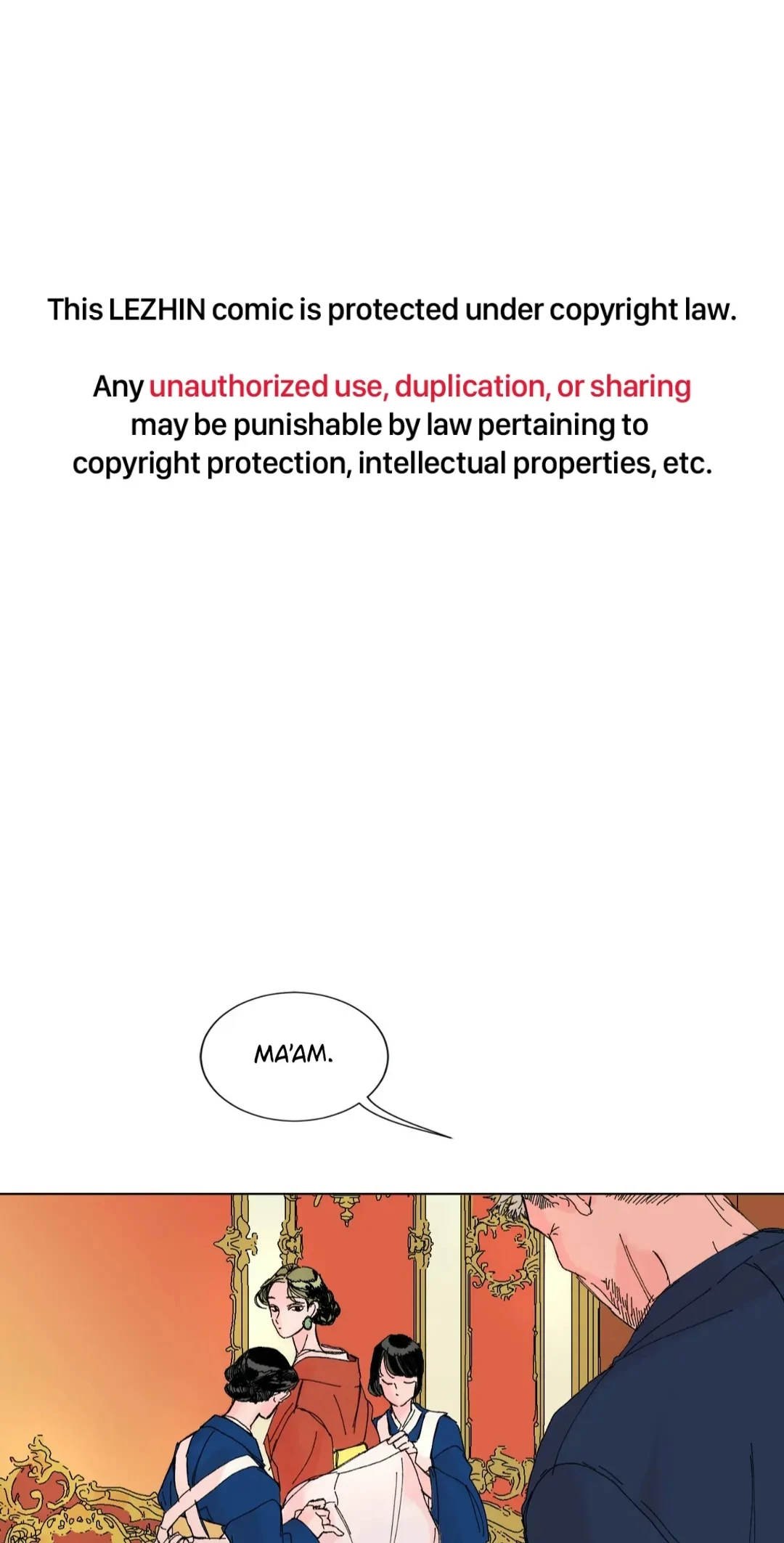 This LEZHIN comic is protected under copyright law.

Any unauthorized use, duplication, or sharing may be punishable by law pertaining to copyright protection, intellectual properties, etc.

MA'AM.